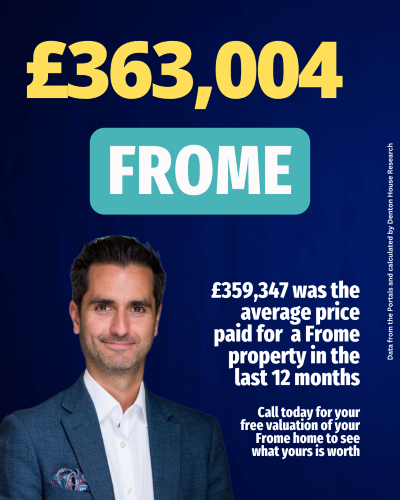 £363,004

FROME

£359,347 was the average price paid for a Frome property in the last 12 months

Call today for your free valuation of your Frome home to see what yours is worth

Data from the Portals and calculated by Denton House Research